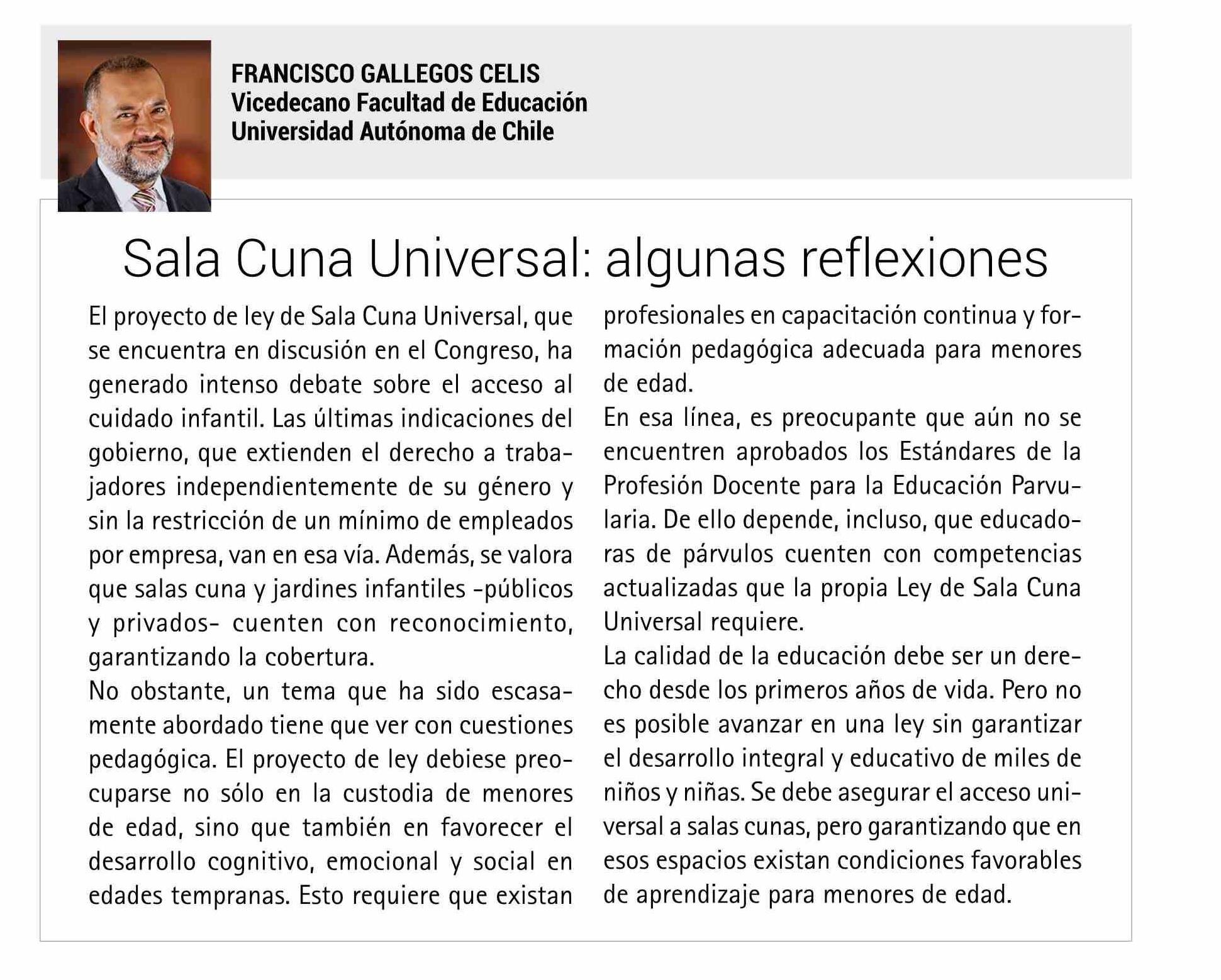 FRANCISCO GALLEGOS CELIS
Vicedecano Facultad de Educación
Universidad Autónoma de Chile

Sala Cuna Universal: algunas reflexiones

El proyecto de ley de Sala Cuna Universal, que se encuentra en discusión en el Congreso, ha generado intenso debate sobre el acceso al cuidado infantil. Las últimas indicaciones del gobierno, que extienden el derecho a trabajadores independientemente de su género y sin la restricción de un mínimo de empleados por empresa, van en esa vía. Además, se valora que salas cuna y jardines infantiles -públicos y privados- cuenten con reconocimiento, garantizando la cobertura.
No obstante, un tema que ha sido escasamente abordado tiene que ver con cuestiones pedagógica. El proyecto de ley debiese preocuparse no sólo en la custodia de menores de edad, sino que también en favorecer el desarrollo cognitivo, emocional y social en edades tempranas. Esto requiere que existan profesionales en capacitación continua y formación pedagógica adecuada para menores de edad.
En esa línea, es preocupante que aún no se encuentren aprobados los Estándares de la Profesión Docente para la Educación Parvularia. De ello depende, incluso, que educadoras de párvulos cuenten con competencias actualizadas que la propia Ley de Sala Cuna Universal requiere.
La calidad de la educación debe ser un derecho desde los primeros años de vida. Pero no es posible avanzar en una ley sin garantizar el desarrollo integral y educativo de miles de niños y niñas. Se debe asegurar el acceso universal a salas cunas, pero garantizando que en esos espacios existan condiciones favorables de aprendizaje para menores de edad.